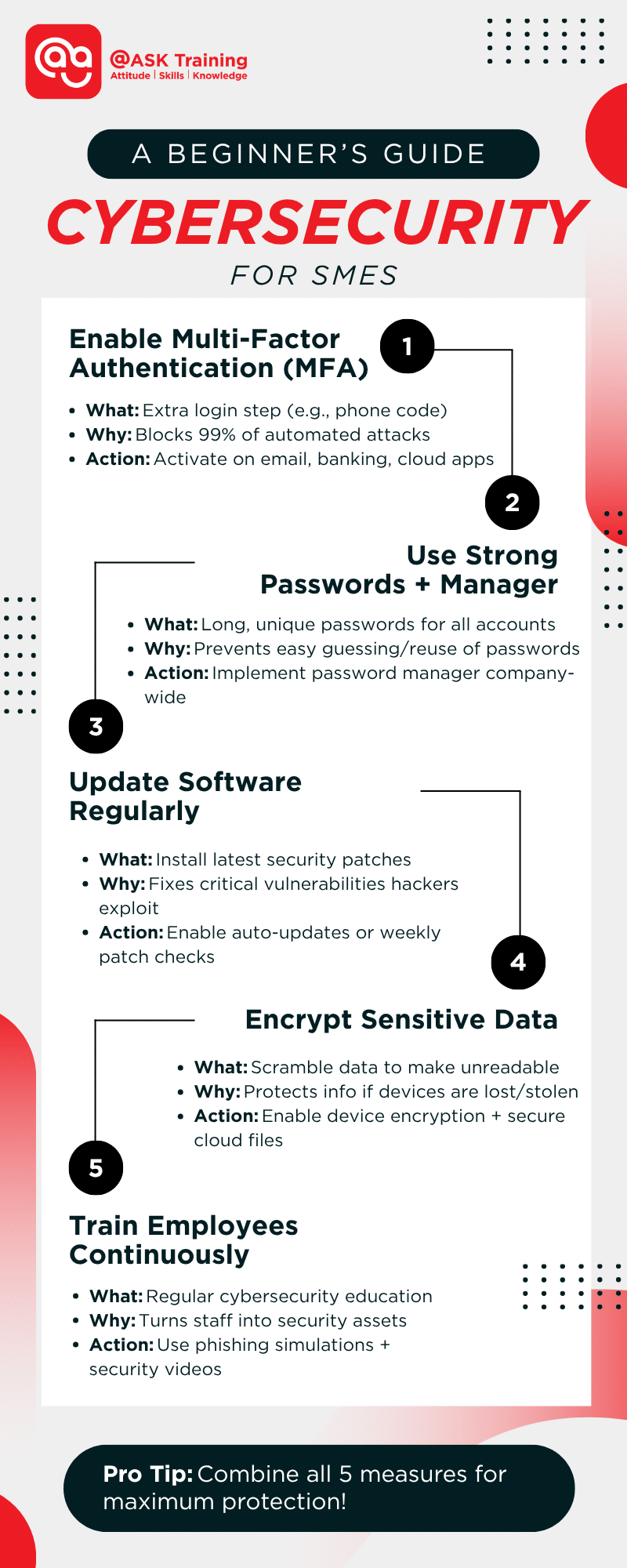 @ASK Training
Attitude | Skills | Knowledge

A BEGINNER'S GUIDE

CYBERSECURITY

FOR SMES

Enable Multi-Factor Authentication (MFA)

1

- What: Extra login step (e.g., phone code)
- Why: Blocks 99% of automated attacks
- Action: Activate on email, banking, cloud apps

2

Use Strong Passwords + Manager

- What: Long, unique passwords for all accounts
- Why: Prevents easy guessing/reuse of passwords
- Action: Implement password manager company-wide

3

Update Software Regularly

- What: Install latest security patches
- Why: Fixes critical vulnerabilities hackers exploit
- Action: Enable auto-updates or weekly patch checks

4

Encrypt Sensitive Data

- What: Scramble data to make unreadable
- Why: Protects info if devices are lost/stolen
- Action: Enable device encryption + secure cloud files

5

Train Employees Continuously

- What: Regular cybersecurity education
- Why: Turns staff into security assets
- Action: Use phishing simulations + security videos

Pro Tip: Combine all 5 measures for maximum protection!